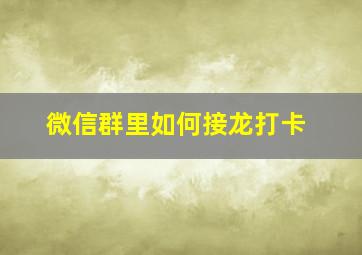 微信群里如何接龙打卡